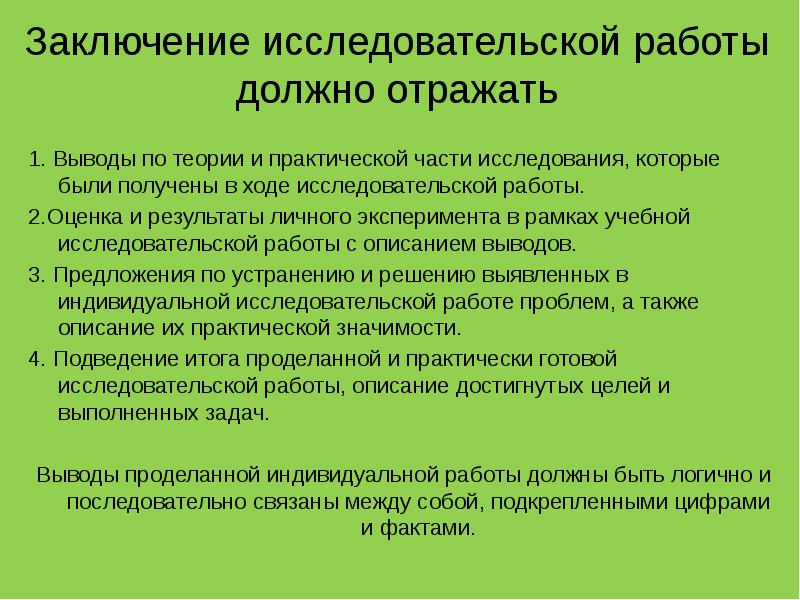 Заключение исследовательской работы должно отражать

1. Выводы по теории и практической части исследования, которые были получены в ходе исследовательской работы.

2.Оценка и результаты личного эксперимента в рамках учебной исследовательской работы с описанием выводов.

3. Предложения по устранению и решению выявленных в индивидуальной исследовательской работе проблем, а также описание их практической значимости.

4. Подведение итога проделанной и практически готовой исследовательской работы, описание достигнутых целей и выполненных задач.

Выводы проделанной индивидуальной работы должны быть логично и последовательно связаны между собой, подкрепленными цифрами и фактами.